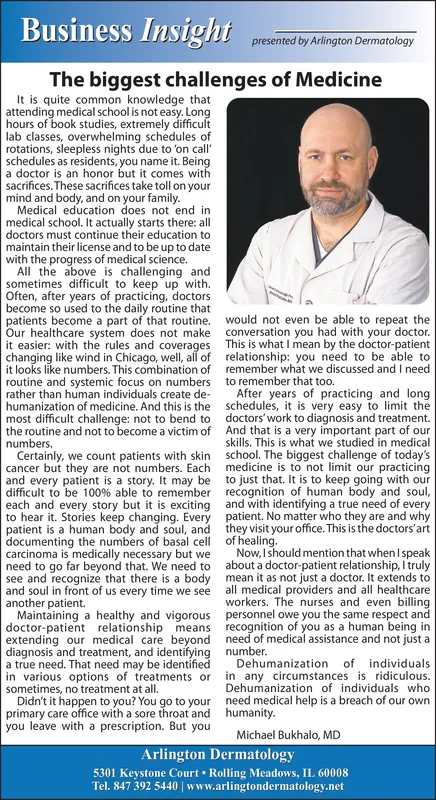 Business Insight presented by Arlington Dermatology

The biggest challenges of Medicine

It is quite common knowledge that attending medical school is not easy. Long hours of book studies, extremely difficult lab classes, overwhelming schedules of rotations, sleepless nights due to 'on call' schedules as residents, you name it. Being a doctor is an honor but it comes with sacrifices. These sacrifices take toll on your mind and body, and on your family.

Medical education does not end in medical school. It actually starts there: all doctors must continue their education to maintain their license and to be up to date with the progress of medical science.

All the above is challenging and sometimes difficult to keep up with. Often, after years of practicing, doctors become so used to the daily routine that patients become a part of that routine. Our healthcare system does not make it easier: with the rules and coverages changing like wind in Chicago, well, all of it looks like numbers. This combination of routine and systemic focus on numbers rather than human individuals create dehumanization of medicine. And this is the most difficult challenge: not to bend to the routine and not to become a victim of numbers.

Certainly, we count patients with skin cancer but they are not numbers. Each and every patient is a story. It may be difficult to be 100% able to remember each and every story but it is exciting to hear it. Stories keep changing. Every patient is a human body and soul, and documenting the numbers of basal cell carcinoma is medically necessary but we need to go far beyond that. We need to see and recognize that there is a body and soul in front of us every time we see another patient.

Maintaining a healthy and vigorous doctor-patient relationship means extending our medical care beyond diagnosis and treatment, and identifying a true need. That need may be identified in various options of treatments or sometimes, no treatment at all.

Didn't it happen to you? You go to your primary care office with a sore throat and you leave with a prescription. But you would not even be able to repeat the conversation you had with your doctor. This is what I mean by the doctor-patient relationship: you need to be able to remember what we discussed and I need to remember that too.

After years of practicing and long schedules, it is very easy to limit the doctors' work to diagnosis and treatment. And that is a very important part of our skills. This is what we studied in medical school. The biggest challenge of today's medicine is to not limit our practicing to just that. It is to keep going with our recognition of human body and soul, and with identifying a true need of every patient. No matter who they are and why they visit your office. This is the doctors' art of healing.

Now, I should mention that when I speak about a doctor-patient relationship, I truly mean it as not just a doctor. It extends to all medical providers and all healthcare workers. The nurses and even billing personnel owe you the same respect and recognition of you as a human being in need of medical assistance and not just a number.

Dehumanization of individuals in any circumstances is ridiculous. Dehumanization of individuals who need medical help is a breach of our own humanity.

Michael Bukhalo, MD

Arlington Dermatology
5301 Keystone Court • Rolling Meadows, IL 60008
Tel. 847 392 5440 | www.arlingtondermatology.net